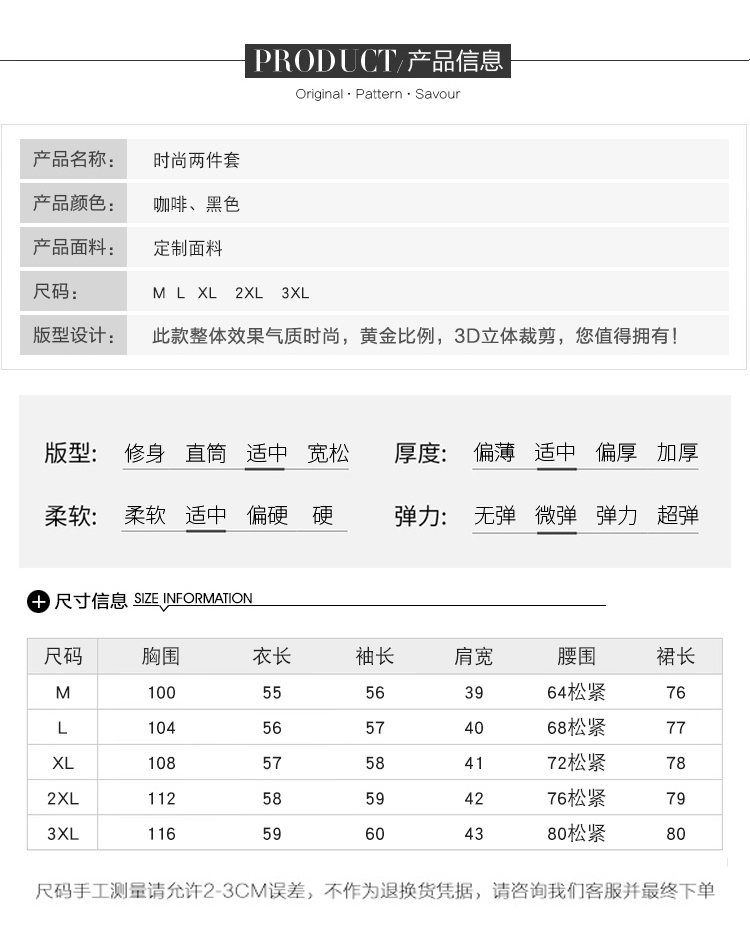 PRODUCT/产品信息

Original · Pattern · Savour

| 产品名称: | 时尚两件套 |
|---|---|
| 产品颜色: | 咖啡、黑色 |
| 产品面料: | 定制面料 |
| 尺码: | M L XL 2XL 3XL |
| 版型设计: | 此款整体效果气质时尚，黄金比例，3D立体裁剪，您值得拥有！ |

版型: 修身 直筒 适中 宽松
厚度: 偏薄 适中 偏厚 加厚
柔软: 柔软 适中 偏硬 硬
弹力: 无弹 微弹 弹力 超弹

尺寸信息 SIZE INFORMATION

| 尺码 | 胸围 | 衣长 | 袖长 | 肩宽 | 腰围 | 裙长 |
|---|---|---|---|---|---|---|
| M | 100 | 55 | 56 | 39 | 64松紧 | 76 |
| L | 104 | 56 | 57 | 40 | 68松紧 | 77 |
| XL | 108 | 57 | 58 | 41 | 72松紧 | 78 |
| 2XL | 112 | 58 | 59 | 42 | 76松紧 | 79 |
| 3XL | 116 | 59 | 60 | 43 | 80松紧 | 80 |

尺码手工测量请允许2-3CM误差，不作为退换货凭据，请咨询我们客服并最终下单